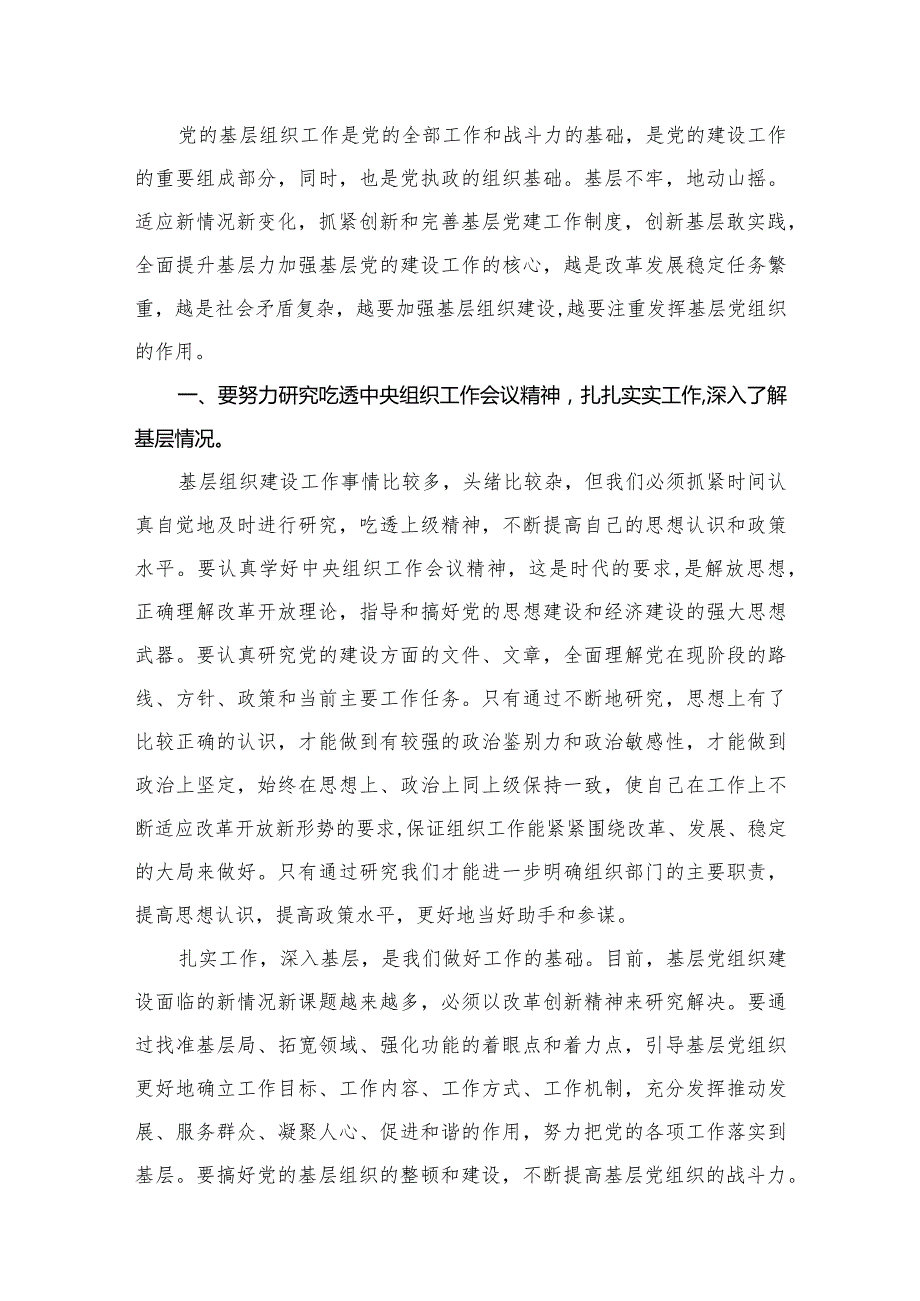 党的基层组织工作是党的全部工作和战斗力的基础，是党的建设工作的重要组成部分，同时，也是党执政的组织基础。基层不牢，地动山摇。适应新情况新变化，抓紧创新和完善基层党建工作制度，创新基层敢实践，全面提升基层力加强基层党的建设工作的核心，越是改革发展稳定任务繁重，越是社会矛盾复杂，越要加强基层组织建设,越要注重发挥基层党组织的作用。

一、要努力研究吃透中央组织工作会议精神，扎扎实实工作,深入了解基层情况。

基层组织建设工作事情比较多，头绪比较杂，但我们必须抓紧时间认真自觉地及时进行研究，吃透上级精神，不断提高自己的思想认识和政策水平。要认真学好中央组织工作会议精神，这是时代的要求,是解放思想，正确理解改革开放理论，指导和搞好党的思想建设和经济建设的强大思想武器。要认真研究党的建设方面的文件、文章，全面理解党在现阶段的路线、方针、政策和当前主要工作任务。只有通过不断地研究，思想上有了比较正确的认识，才能做到有较强的政治鉴别力和政治敏感性，才能做到政治上坚定，始终在思想上、政治上同上级保持一致，使自己在工作上不断适应改革开放新形势的要求,保证组织工作能紧紧围绕改革、发展、稳定的大局来做好。只有通过研究我们才能进一步明确组织部门的主要职责，提高思想认识，提高政策水平，更好地当好助手和参谋。

扎实工作，深入基层，是我们做好工作的基础。目前，基层党组织建设面临的新情况新课题越来越多，必须以改革创新精神来研究解决。要通过找准基层局、拓宽领域、强化功能的着眼点和着力点，引导基层党组织更好地确立工作目标、工作内容、工作方式、工作机制，充分发挥推动发展、服务群众、凝聚人心、促进和谐的作用，努力把党的各项工作落实到基层。要搞好党的基层组织的整顿和建设，不断提高基层党组织的战斗力。